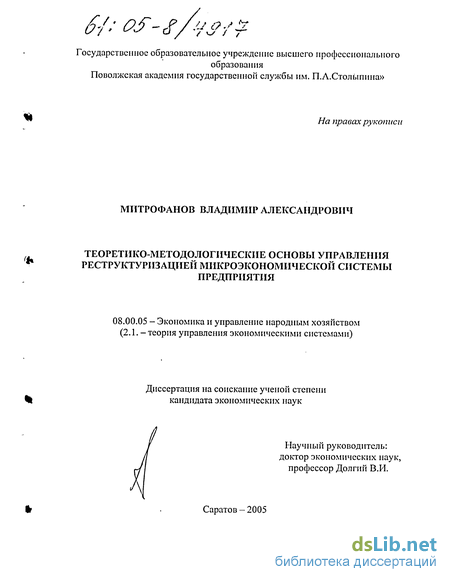 61:05-8/4917

Государственное образовательное учреждение высшего профессионального образования
Поволжская академия государственной службы им. П.А.Столыпина»

На правах рукописи

МИТРОФАНОВ ВЛАДИМИР АЛЕКСАНДРОВИЧ

ТЕОРЕТИКО-МЕТОДОЛОГИЧЕСКИЕ ОСНОВЫ УПРАВЛЕНИЯ РЕСТРУКТУРИЗАЦИЕЙ МИКРОЭКОНОМИЧЕСКОЙ СИСТЕМЫ ПРЕДПРИЯТИЯ

08.00.05 – Экономика и управление народным хозяйством
(2.1. – теория управления экономическими системами)

Диссертация на соискание ученой степени
кандидата экономических наук

Научный руководитель:
доктор экономических наук,
профессор Долгий В.И.

Саратов – 2005

dsLib.net
библиотека диссертаций